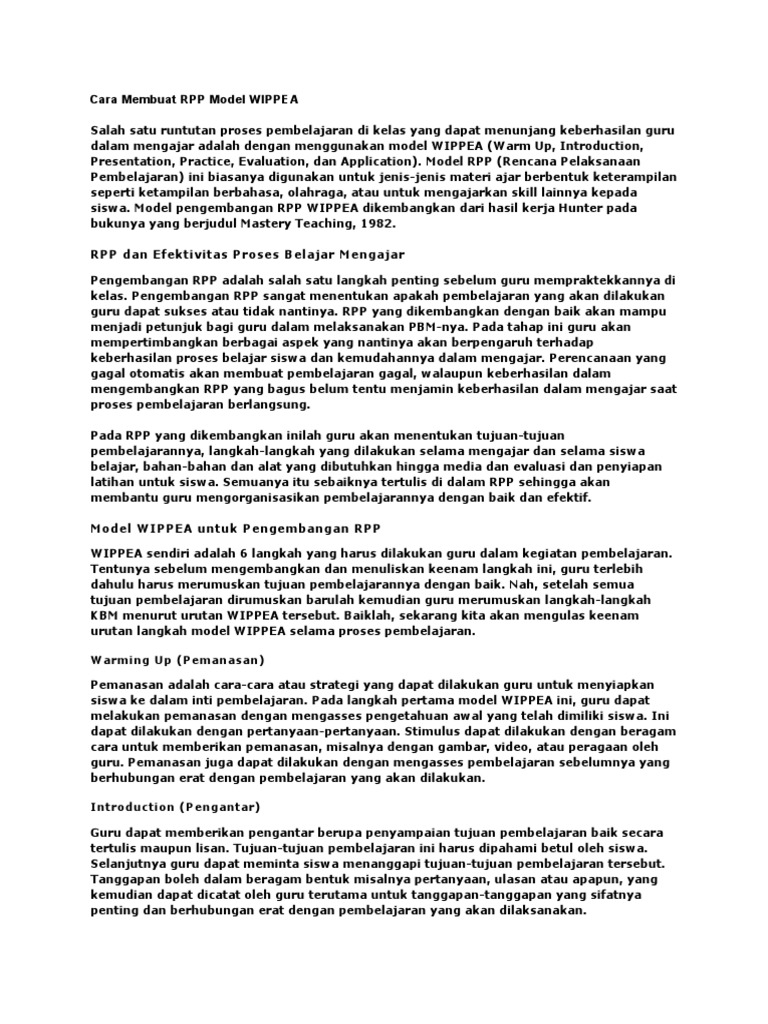 Cara Membuat RPP Model WIPPEA

Salah satu runtutan proses pembelajaran di kelas yang dapat menunjang keberhasilan guru dalam mengajar adalah dengan menggunakan model WIPPEA (Warm Up, Introduction, Presentation, Practice, Evaluation, dan Application). Model RPP (Rencana Pelaksanaan Pembelajaran) ini biasanya digunakan untuk jenis-jenis materi ajar berbentuk keterampilan seperti ketampilan berbahasa, olahraga, atau untuk mengajarkan skill lainnya kepada siswa. Model pengembangan RPP WIPPEA dikembangkan dari hasil kerja Hunter pada bukunya yang berjudul Mastery Teaching, 1982.

RPP dan Efektivitas Proses Belajar Mengajar

Pengembangan RPP adalah salah satu langkah penting sebelum guru mempraktekkannya di kelas. Pengembangan RPP sangat menentukan apakah pembelajaran yang akan dilakukan guru dapat sukses atau tidak nantinya. RPP yang dikembangkan dengan baik akan mampu menjadi petunjuk bagi guru dalam melaksanakan PBM-nya. Pada tahap ini guru akan mempertimbangkan berbagai aspek yang nantinya akan berpengaruh terhadap keberhasilan proses belajar siswa dan kemudahannya dalam mengajar. Perencanaan yang gagal otomatis akan membuat pembelajaran gagal, walaupun keberhasilan dalam mengembangkan RPP yang bagus belum tentu menjamin keberhasilan dalam mengajar saat proses pembelajaran berlangsung.

Pada RPP yang dikembangkan inilah guru akan menentukan tujuan-tujuan pembelajarannya, langkah-langkah yang dilakukan selama mengajar dan selama siswa belajar, bahan-bahan dan alat yang dibutuhkan hingga media dan evaluasi dan penyiapan latihan untuk siswa. Semuanya itu sebaiknya tertulis di dalam RPP sehingga akan membantu guru mengorganisasikan pembelajarannya dengan baik dan efektif.

Model WIPPEA untuk Pengembangan RPP

WIPPEA sendiri adalah 6 langkah yang harus dilakukan guru dalam kegiatan pembelajaran. Tentunya sebelum mengembangkan dan menuliskan keenam langkah ini, guru terlebih dahulu harus merumuskan tujuan pembelajarannya dengan baik. Nah, setelah semua tujuan pembelajaran dirumuskan barulah kemudian guru merumuskan langkah-langkah KBM menurut urutan WIPPEA tersebut. Baiklah, sekarang kita akan mengulas keenam urutan langkah model WIPPEA selama proses pembelajaran.

Warming Up (Pemanasan)

Pemanasan adalah cara-cara atau strategi yang dapat dilakukan guru untuk menyiapkan siswa ke dalam inti pembelajaran. Pada langkah pertama model WIPPEA ini, guru dapat melakukan pemanasan dengan mengasses pengetahuan awal yang telah dimiliki siswa. Ini dapat dilakukan dengan pertanyaan-pertanyaan. Stimulus dapat dilakukan dengan beragam cara untuk memberikan pemanasan, misalnya dengan gambar, video, atau peragaan oleh guru. Pemanasan juga dapat dilakukan dengan mengasses pembelajaran sebelumnya yang berhubungan erat dengan pembelajaran yang akan dilakukan.

Introduction (Pengantar)

Guru dapat memberikan pengantar berupa penyampaian tujuan pembelajaran baik secara tertulis maupun lisan. Tujuan-tujuan pembelajaran ini harus dipahami betul oleh siswa. Selanjutnya guru dapat meminta siswa menanggapi tujuan-tujuan pembelajaran tersebut. Tanggapan boleh dalam beragam bentuk misalnya pertanyaan, ulasan atau apapun, yang kemudian dapat dicatat oleh guru terutama untuk tanggapan-tanggapan yang sifatnya penting dan berhubungan erat dengan pembelajaran yang akan dilaksanakan.